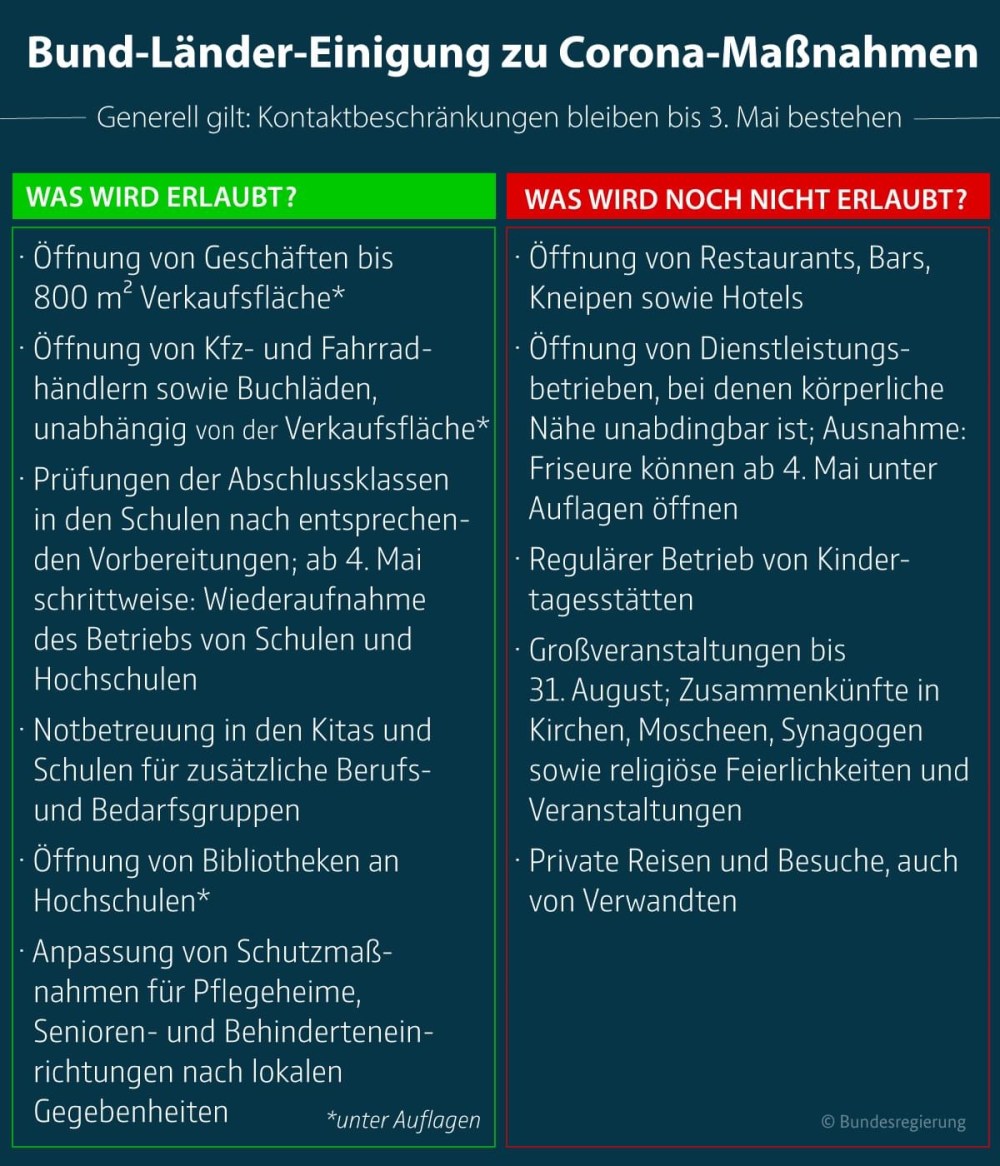 Bund-Länder-Einigung zu Corona-Maßnahmen

Generell gilt: Kontaktbeschränkungen bleiben bis 3. Mai bestehen

WAS WIRD ERLAUBT?

· Öffnung von Geschäften bis 800 $m^2$ Verkaufsfläche*

· Öffnung von Kfz- und Fahrradhändlern sowie Buchläden, unabhängig von der Verkaufsfläche*

· Prüfungen der Abschlussklassen in den Schulen nach entsprechenden Vorbereitungen; ab 4. Mai schrittweise: Wiederaufnahme des Betriebs von Schulen und Hochschulen

· Notbetreuung in den Kitas und Schulen für zusätzliche Berufs- und Bedarfsgruppen

· Öffnung von Bibliotheken an Hochschulen*

· Anpassung von Schutzmaßnahmen für Pflegeheime, Senioren- und Behinderteneinrichtungen nach lokalen Gegebenheiten

*unter Auflagen

WAS WIRD NOCH NICHT ERLAUBT?

· Öffnung von Restaurants, Bars, Kneipen sowie Hotels

· Öffnung von Dienstleistungsbetrieben, bei denen körperliche Nähe unabdingbar ist; Ausnahme: Friseure können ab 4. Mai unter Auflagen öffnen

· Regulärer Betrieb von Kindertagesstätten

· Großveranstaltungen bis 31. August; Zusammenkünfte in Kirchen, Moscheen, Synagogen sowie religiöse Feierlichkeiten und Veranstaltungen

· Private Reisen und Besuche, auch von Verwandten

© Bundesregierung